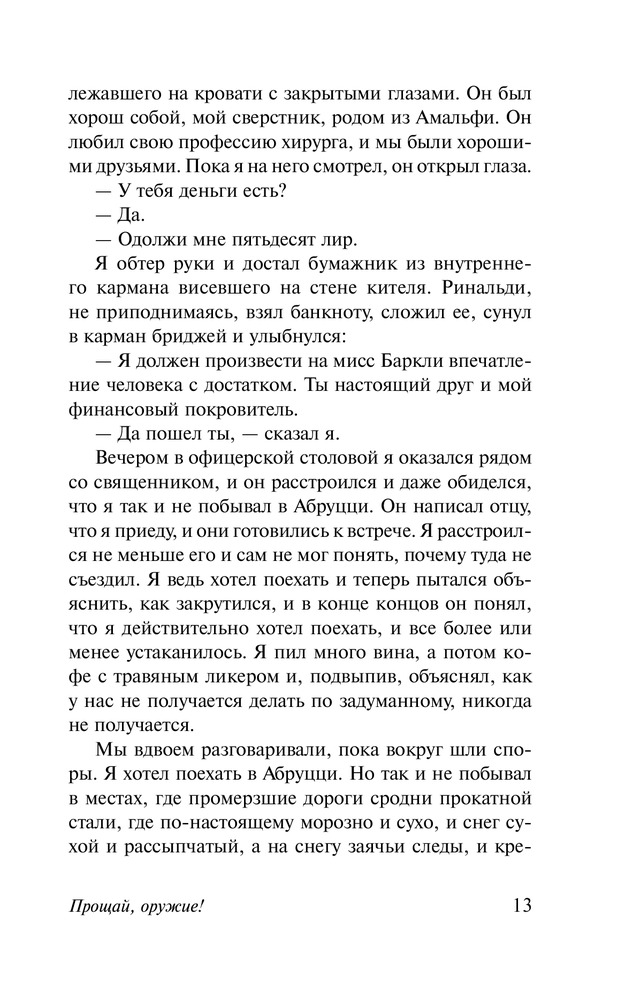 лежавшего на кровати с закрытыми глазами. Он был хорош собой, мой сверстник, родом из Амальфи. Он любил свою профессию хирурга, и мы были хорошими друзьями. Пока я на него смотрел, он открыл глаза.

— У тебя деньги есть?

— Да.

— Одолжи мне пятьдесят лир.

Я обтер руки и достал бумажник из внутреннего кармана висевшего на стене кителя. Ринальди, не приподнимаясь, взял банкноту, сложил ее, сунул в карман бриджей и улыбнулся:

— Я должен произвести на мисс Баркли впечатление человека с достатком. Ты настоящий друг и мой финансовый покровитель.

— Да пошел ты, — сказал я.

Вечером в офицерской столовой я оказался рядом со священником, и он расстроился и даже обиделся, что я так и не побывал в Абруцци. Он написал отцу, что я приеду, и они готовились к встрече. Я расстроился не меньше его и сам не мог понять, почему туда не съездил. Я ведь хотел поехать и теперь пытался объяснить, как закрутился, и в конце концов он понял, что я действительно хотел поехать, и все более или менее устаканилось. Я пил много вина, а потом кофе с травяным ликером и, подвыпив, объяснял, как у нас не получается делать по задуманному, никогда не получается.

Мы вдвоем разговаривали, пока вокруг шли споры. Я хотел поехать в Абруцци. Но так и не побывал в местах, где промерзшие дороги сродни прокатной стали, где по-настоящему морозно и сухо, и снег сухой и рассыпчатый, а на снегу заячьи следы, и кре-

Прощай, оружие!

13